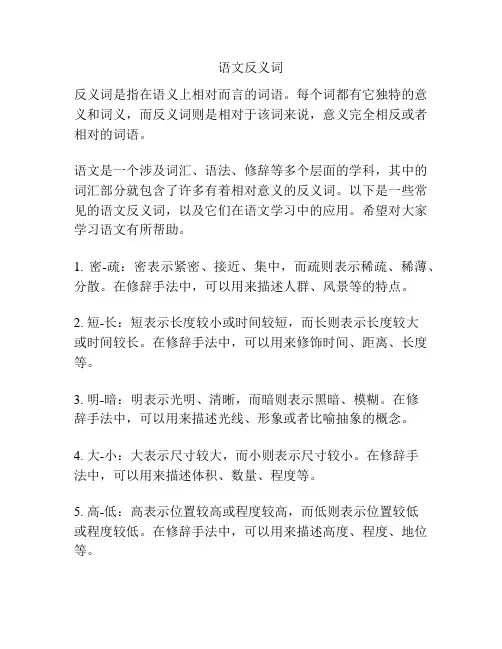 语文反义词

反义词是指在语义上相对而言的词语。每个词都有它独特的意义和词义，而反义词则是相对于该词来说，意义完全相反或者相对的词语。

语文是一个涉及词汇、语法、修辞等多个层面的学科，其中的词汇部分就包含了许多有着相对意义的反义词。以下是一些常见的语文反义词，以及它们在语文学习中的应用。希望对大家学习语文有所帮助。

1. 密-疏：密表示紧密、接近、集中，而疏则表示稀疏、稀薄、分散。在修辞手法中，可以用来描述人群、风景等的特点。

2. 短-长：短表示长度较小或时间较短，而长则表示长度较大或时间较长。在修辞手法中，可以用来修饰时间、距离、长度等。

3. 明-暗：明表示光明、清晰，而暗则表示黑暗、模糊。在修辞手法中，可以用来描述光线、形象或者比喻抽象的概念。

4. 大-小：大表示尺寸较大，而小则表示尺寸较小。在修辞手法中，可以用来描述体积、数量、程度等。

5. 高-低：高表示位置较高或程度较高，而低则表示位置较低或程度较低。在修辞手法中，可以用来描述高度、程度、地位等。